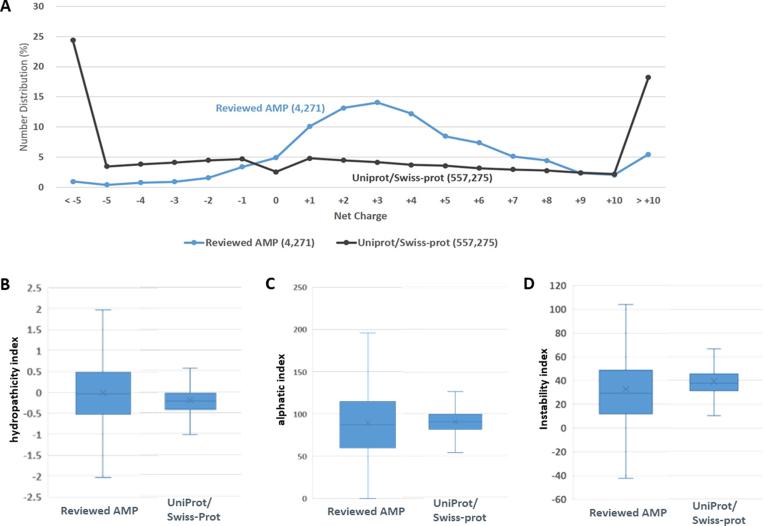 A

Number Distribution (%)

30
25
20
15
10
5
0

Reviewed AMP (4,271)

Uniprot/Swiss-prot (557,275)

< -5 -5 -4 -3 -2 -1 0 +1 +2 +3 +4 +5 +6 +7 +8 +9 +10 > +10

Net Charge

Reviewed AMP (4,271) Uniprot/Swiss-prot (557,275)

B

hydropathicity index

2.5
2
1.5
1
0.5
0
-0.5
-1
-1.5
-2
-2.5

Reviewed AMP UniProt/ Swiss-Prot

C

alphatic index

250
200
150
100
50
0

Reviewed AMP UniProt/ Swiss-prot

D

Instability index

120
100
80
60
40
20
0
-20
-40
-60

Reviewed AMP UniProt/ Swiss-prot